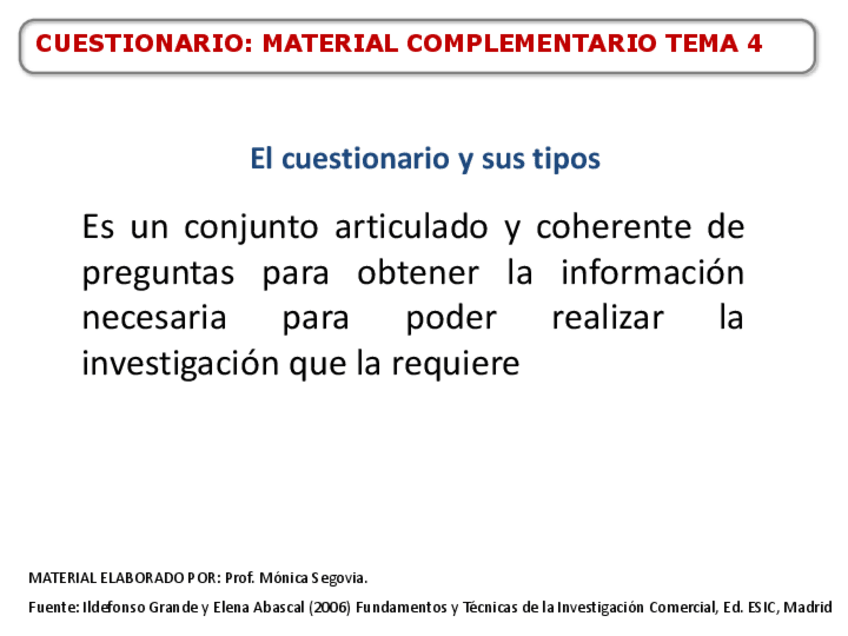 CUESTIONARIO: MATERIAL COMPLEMENTARIO TEMA 4

El cuestionario y sus tipos

Es un conjunto articulado y coherente de preguntas para obtener la información necesaria para poder realizar la investigación que la requiere

MATERIAL ELABORADO POR: Prof. Mónica Segovia.

Fuente: Ildefonso Grande y Elena Abascal (2006) Fundamentos y Técnicas de la Investigación Comercial, Ed. ESIC, Madrid